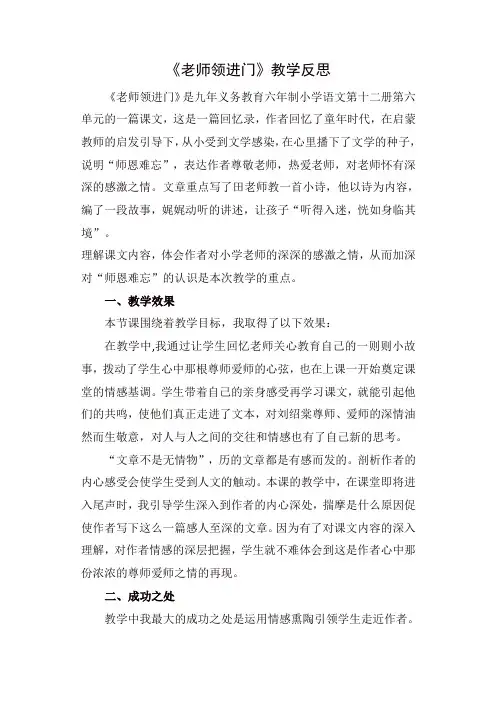 《老师领进门》教学反思

《老师领进门》是九年义务教育六年制小学语文第十二册第六单元的一篇课文，这是一篇回忆录，作者回忆了童年时代，在启蒙教师的启发引导下，从小受到文学感染，在心里播下了文学的种子，说明“师恩难忘”，表达作者尊敬老师，热爱老师，对老师怀有深深的感激之情。文章重点写了田老师教一首小诗，他以诗为内容，编了一段故事，娓娓动听的讲述，让孩子“听得入迷，恍如身临其境”。

理解课文内容，体会作者对小学老师的深深的感激之情，从而加深对“师恩难忘”的认识是本次教学的重点。

一、教学效果

本节课围绕着教学目标，我取得了以下效果：

在教学中,我通过让学生回忆老师关心教育自己的一则则小故事，拨动了学生心中那根尊师爱师的心弦，也在上课一开始奠定课堂的情感基调。学生带着自己的亲身感受再学习课文，就能引起他们的共鸣，使他们真正走进了文本，对刘绍棠尊师、爱师的深情油然而生敬意，对人与人之间的交往和情感也有了自己新的思考。

“文章不是无情物”，历的文章都是有感而发的。剖析作者的内心感受会使学生受到人文的触动。本课的教学中，在课堂即将进入尾声时，我引导学生深入到作者的内心深处，揣摩是什么原因促使作者写下这么一篇感人至深的文章。因为有了对课文内容的深入理解，对作者情感的深层把握，学生就不难体会到这是作者心中那份浓浓的尊师爱师之情的再现。

二、成功之处

教学中我最大的成功之处是运用情感熏陶引领学生走近作者。